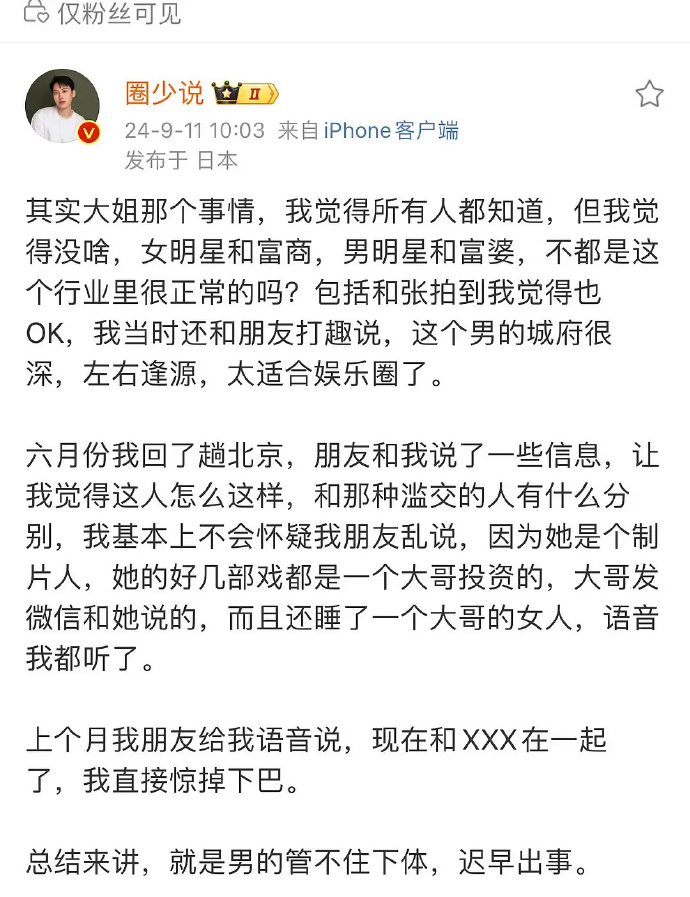 仅粉丝可见

圈少说 II
24-9-11 10:03 来自 iPhone客户端
发布于 日本

其实大姐那个事情，我觉得所有人都知道，但我觉得没啥，女明星和富商，男明星和富婆，不都是这个行业里很正常的吗？包括和张拍到我觉得也OK，我当时还和朋友打趣说，这个男的城府很深，左右逢源，太适合娱乐圈了。

六月份我回了趟北京，朋友和我说了一些信息，让我觉得这人怎么这样，和那种滥交的人有什么分别，我基本上不会怀疑我朋友乱说，因为她是个制片人，她的好几部戏都是一个大哥投资的，大哥发微信和她说的，而且还睡了一个大哥的女人，语音我都听了。

上个月我朋友给我语音说，现在和XXX在一起了，我直接惊掉下巴。

总结来讲，就是男的管不住下体，迟早出事。